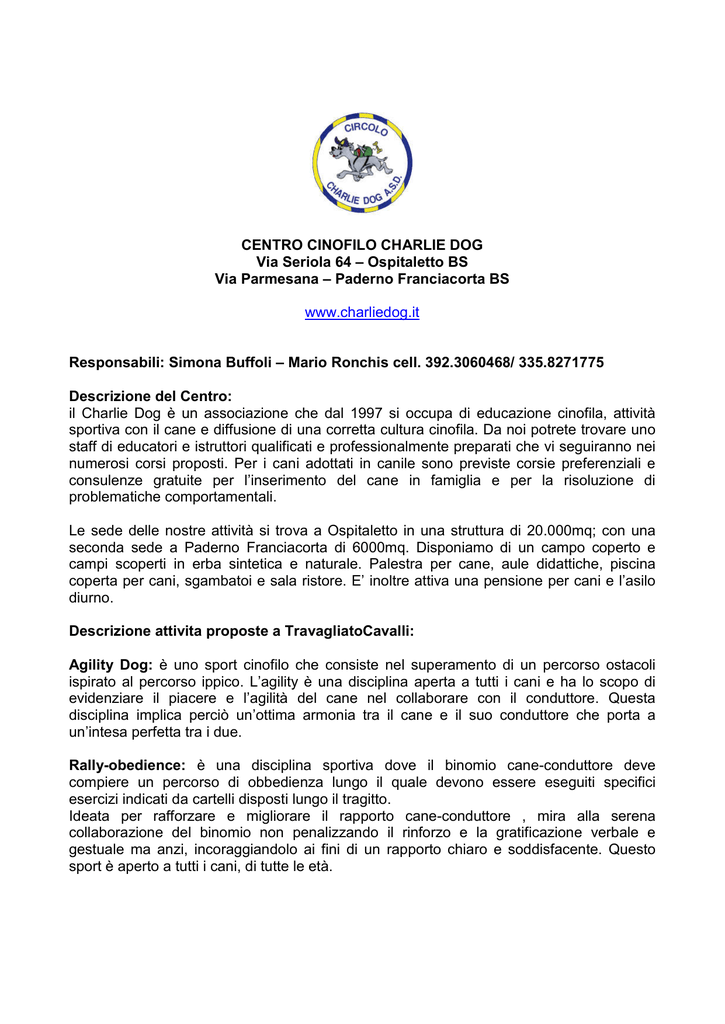 CIRCOLO
CHARLIE DOG A.S.D.

CENTRO CINOFILO CHARLIE DOG
Via Seriola 64 – Ospitaletto BS
Via Parmesana – Paderno Franciacorta BS

www.charliedog.it

Responsabili: Simona Buffoli – Mario Ronchis cell. 392.3060468/ 335.8271775

Descrizione del Centro:
il Charlie Dog è un associazione che dal 1997 si occupa di educazione cinofila, attività sportiva con il cane e diffusione di una corretta cultura cinofila. Da noi potrete trovare uno staff di educatori e istruttori qualificati e professionalmente preparati che vi seguiranno nei numerosi corsi proposti. Per i cani adottati in canile sono previste corsie preferenziali e consulenze gratuite per l'inserimento del cane in famiglia e per la risoluzione di problematiche comportamentali.

Le sede delle nostre attività si trova a Ospitaletto in una struttura di 20.000mq; con una seconda sede a Paderno Franciacorta di 6000mq. Disponiamo di un campo coperto e campi scoperti in erba sintetica e naturale. Palestra per cane, aule didattiche, piscina coperta per cani, sgambatoi e sala ristore. E' inoltre attiva una pensione per cani e l'asilo diurno.

Descrizione attivita proposte a TravagliatoCavalli:

Agility Dog: è uno sport cinofilo che consiste nel superamento di un percorso ostacoli ispirato al percorso ippico. L'agility è una disciplina aperta a tutti i cani e ha lo scopo di evidenziare il piacere e l'agilità del cane nel collaborare con il conduttore. Questa disciplina implica perciò un'ottima armonia tra il cane e il suo conduttore che porta a un'intesa perfetta tra i due.

Rally-obedience: è una disciplina sportiva dove il binomio cane-conduttore deve compiere un percorso di obbedienza lungo il quale devono essere eseguiti specifici esercizi indicati da cartelli disposti lungo il tragitto.
Ideata per rafforzare e migliorare il rapporto cane-conduttore , mira alla serena collaborazione del binomio non penalizzando il rinforzo e la gratificazione verbale e gestuale ma anzi, incoraggiandolo ai fini di un rapporto chiaro e soddisfacente. Questo sport è aperto a tutti i cani, di tutte le età.